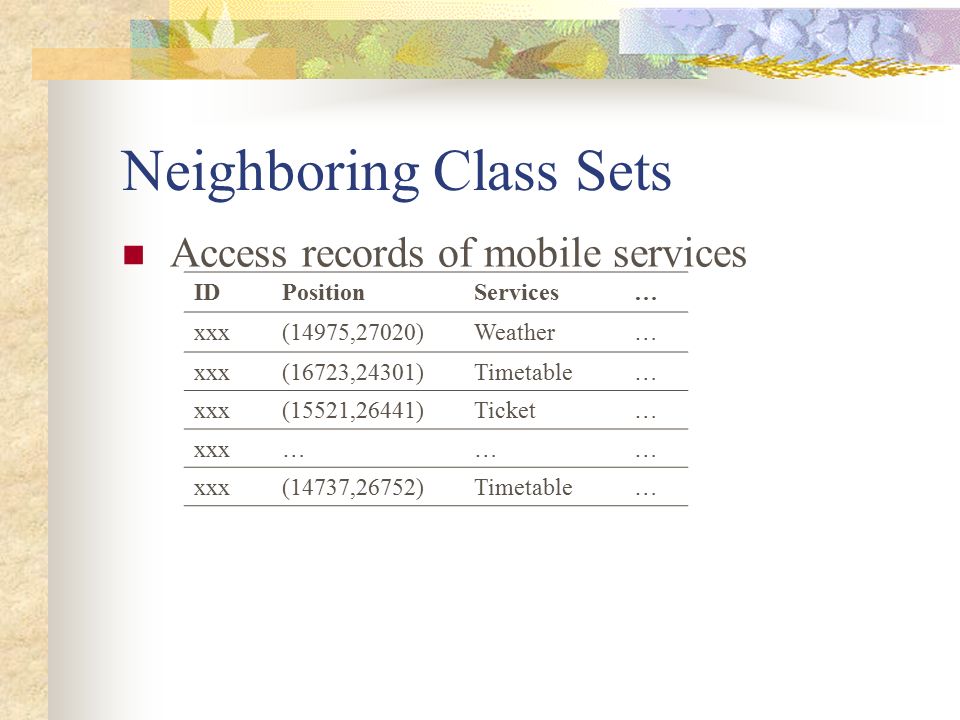 Neighboring Class Sets

Access records of mobile services

| ID | Position | Services | … |
|---|---|---|---|
| xxx | (14975,27020) | Weather | … |
| xxx | (16723,24301) | Timetable | … |
| xxx | (15521,26441) | Ticket | … |
| xxx | … | … | … |
| xxx | (14737,26752) | Timetable | … |